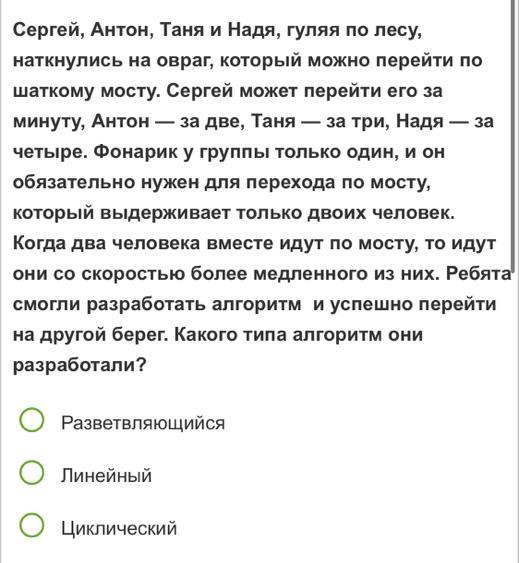 Сергей, Антон, Таня и Надя, гуляя по лесу, наткнулись на овраг, который можно перейти по шаткому мосту. Сергей может перейти его за минуту, Антон — за две, Таня — за три, Надя — за четыре. Фонарик у группы только один, и он обязательно нужен для перехода по мосту, который выдерживает только двоих человек. Когда два человека вместе идут по мосту, то идут они со скоростью более медленного из них. Ребята смогли разработать алгоритм и успешно перейти на другой берег. Какого типа алгоритм они разработали?

Разветвляющийся

Линейный

Циклический